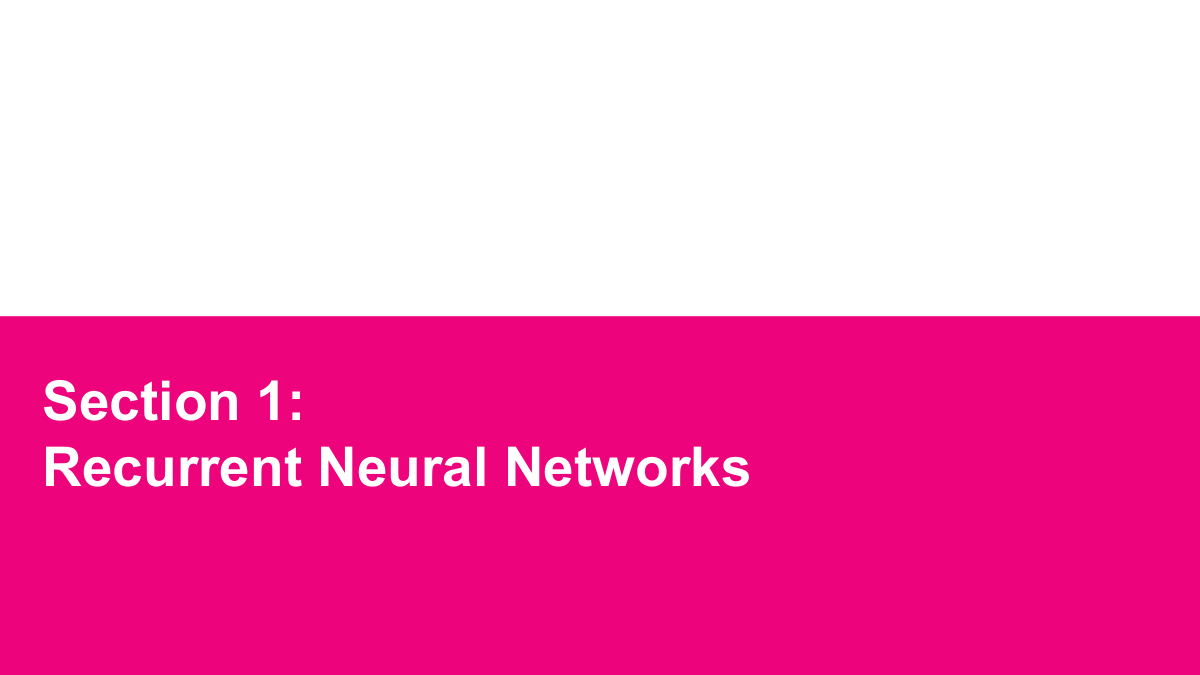 Section 1:
Recurrent Neural Networks